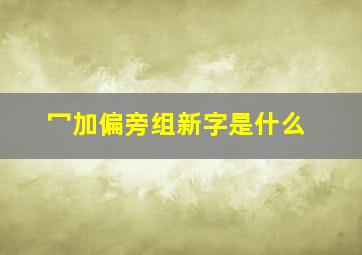 冖加偏旁组新字是什么